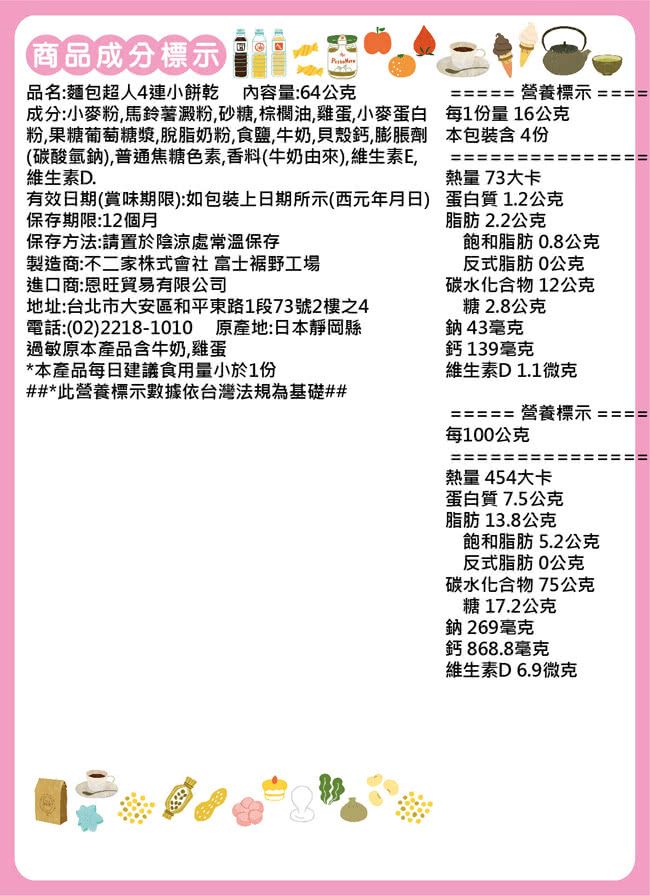 商品成分標示

品名:麵包超人4連小餅乾　內容量:64公克
成分:小麥粉,馬鈴薯澱粉,砂糖,棕櫚油,雞蛋,小麥蛋白粉,果糖葡萄糖漿,脫脂奶粉,食鹽,牛奶,貝殼鈣,膨脹劑(碳酸氫鈉),普通焦糖色素,香料(牛奶由來),維生素E,維生素D.
有效日期(賞味期限):如包裝上日期所示(西元年月日)
保存期限:12個月
保存方法:請置於陰涼處常溫保存
製造商:不二家株式會社 富士裾野工場
進口商:恩旺貿易有限公司
地址:台北市大安區和平東路1段73號2樓之4
電話:(02)2218-1010　原產地:日本靜岡縣
過敏原本產品含牛奶,雞蛋
*本產品每日建議食用量小於1份
##*此營養標示數據依台灣法規為基礎##

===== 營養標示 ====
每1份量 16公克
本包裝含 4份
===============
熱量 73大卡
蛋白質 1.2公克
脂肪 2.2公克
飽和脂肪 0.8公克
反式脂肪 0公克
碳水化合物 12公克
糖 2.8公克
鈉 43毫克
鈣 139毫克
維生素D 1.1微克

===== 營養標示 ====
每100公克
===============
熱量 454大卡
蛋白質 7.5公克
脂肪 13.8公克
飽和脂肪 5.2公克
反式脂肪 0公克
碳水化合物 75公克
糖 17.2公克
鈉 269毫克
鈣 868.8毫克
維生素D 6.9微克